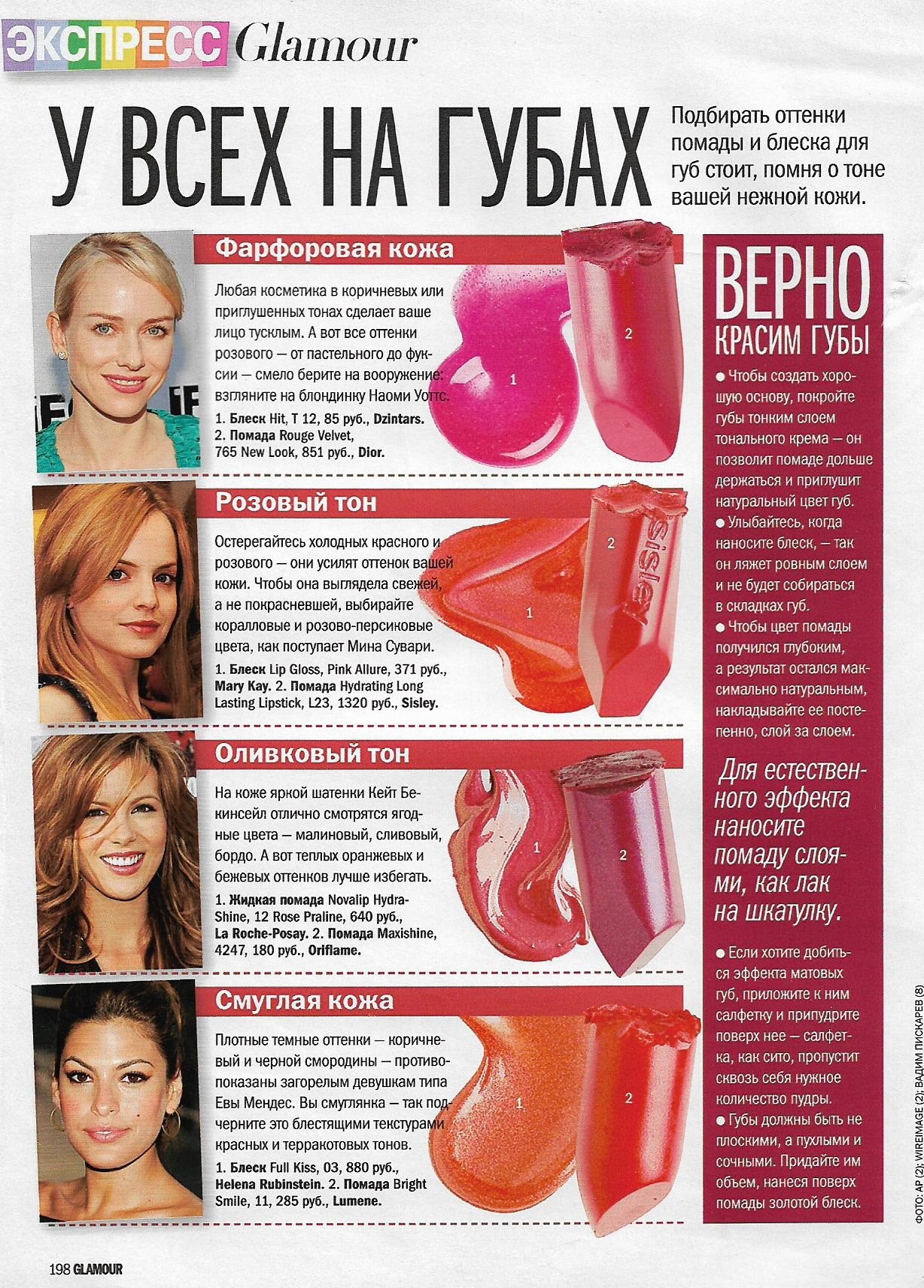 ЭКСПРЕСС Glamour

У ВСЕХ НА ГУБАХ

Подбирать оттенки помады и блеска для губ стоит, помня о тоне вашей нежной кожи.

Фарфоровая кожа

Любая косметика в коричневых или приглушенных тонах сделает ваше лицо тусклым. А вот все оттенки розового — от пастельного до фуксии — смело берите на вооружение: взгляните на блондинку Наоми Уоттс.

1. Блеск Hit, T 12, 85 руб., Dzintars. 2. Помада Rouge Velvet, 765 New Look, 851 руб., Dior.

1

2

Розовый тон

Остерегайтесь холодных красного и розового — они усилят оттенок вашей кожи. Чтобы она выглядела свежей, а не покрасневшей, выбирайте коралловые и розово-персиковые цвета, как поступает Мина Сувари.

1. Блеск Lip Gloss, Pink Allure, 371 руб., Mary Kay. 2. Помада Hydrating Long Lasting Lipstick, L23, 1320 руб., Sisley.

1

2

sisley

Оливковый тон

На коже яркой шатенки Кейт Бекинсейл отлично смотрятся ягодные цвета — малиновый, сливовый, бордо. А вот теплых оранжевых и бежевых оттенков лучше избегать.

1. Жидкая помада Novalip Hydra-Shine, 12 Rose Praline, 640 руб., La Roche-Posay. 2. Помада Maxishine, 4247, 180 руб., Oriflame.

1

2

Смуглая кожа

Плотные темные оттенки — коричневый и черной смородины — противопоказаны загорелым девушкам типа Евы Мендес. Вы смуглянка — так подчерните это блестящими текстурами красных и терракотовых тонов.

1. Блеск Full Kiss, 03, 880 руб., Helena Rubinstein. 2. Помада Bright Smile, 11, 285 руб., Lumene.

1

2

ВЕРНО КРАСИМ ГУБЫ

● Чтобы создать хорошую основу, покройте губы тонким слоем тонального крема — он позволит помаде дольше держаться и приглушит натуральный цвет губ.
● Улыбайтесь, когда наносите блеск, — так он ляжет ровным слоем и не будет собираться в складках губ.
● Чтобы цвет помады получился глубоким, а результат остался максимально натуральным, накладывайте ее постепенно, слой за слоем.

Для естественного эффекта наносите помаду слоями, как лак на шкатулку.

● Если хотите добиться эффекта матовых губ, приложите к ним салфетку и припудрите поверх нее — салфетка, как сито, пропустит сквозь себя нужное количество пудры.
● Губы должны быть не плоскими, а пухлыми и сочными. Придайте им объем, нанеся поверх помады золотой блеск.

ФОТО: AP (2); WIREIMAGE (2); ВАДИМ ПИСКАРЕВ (8)

198 GLAMOUR